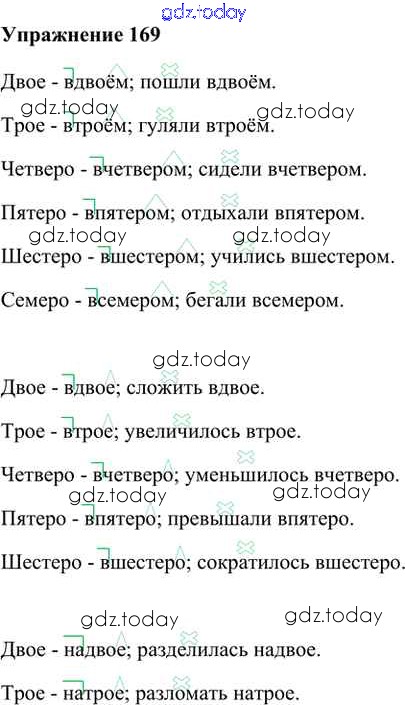 Упражнение 169

Двое - вдвоём; пошли вдвоём.

Трое - втроём; гуляли втроём.

Четверо - вчетвером; сидели вчетвером.

Пятеро - впятером; отдыхали впятером.

Шестеро - вшестером; учились вшестером.

Семеро - всемером; бегали всемером.

Двое - вдвое; сложить вдвое.

Трое - втрое; увеличилось втрое.

Четверо - вчетверо; уменьшилось вчетверо.

Пятеро - впятеро; превышали впятеро.

Шестеро - вшестеро; сократилось вшестеро.

Двое - надвое; разделилась надвое.

Трое - натрое; разломать натрое.

gdz.today